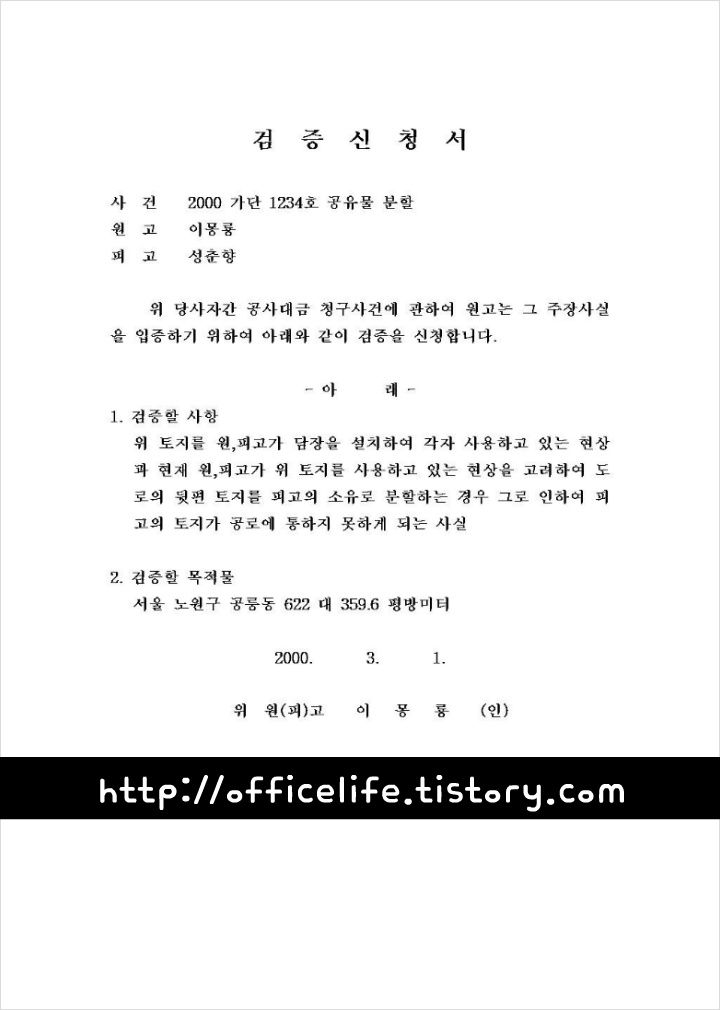 검 증 신 청 서

사 건 2000 가단 1234호 공유물 분할
원 고 이몽룡
피 고 성춘향

위 당사자간 공사대금 청구사건에 관하여 원고는 그 주장사실을 입증하기 위하여 아래와 같이 검증을 신청합니다.

- 아 래 -

1. 검증할 사항
위 토지를 원,피고가 담장을 설치하여 각자 사용하고 있는 현상과 현재 원,피고가 위 토지를 사용하고 있는 현상을 고려하여 도로의 뒷편 토지를 피고의 소유로 분할하는 경우 그로 인하여 피고의 토지가 공로에 통하지 못하게 되는 사실

2. 검증할 목적물
서울 노원구 공릉동 622 대 359.6 평방미터

2000. 3. 1.

위 원(피)고 이 몽 룡 (인)

http://officelife.tistory.com